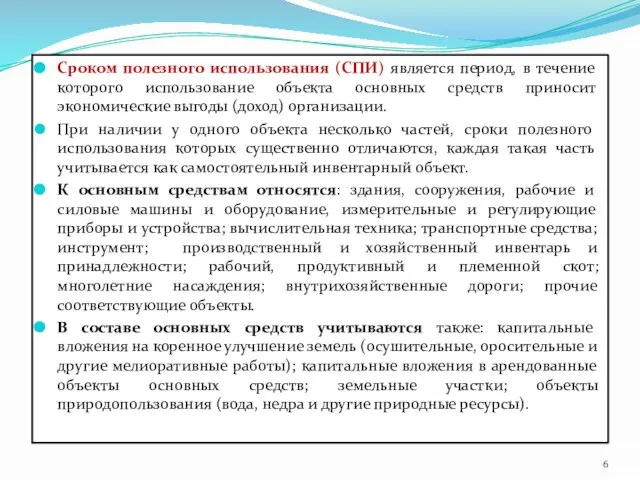 Сроком полезного использования (СПИ) является период, в течение которого использование объекта основных средств приносит экономические выгоды (доход) организации.

При наличии у одного объекта несколько частей, сроки полезного использования которых существенно отличаются, каждая такая часть учитывается как самостоятельный инвентарный объект.

К основным средствам относятся: здания, сооружения, рабочие и силовые машины и оборудование, измерительные и регулирующие приборы и устройства; вычислительная техника; транспортные средства; инструмент; производственный и хозяйственный инвентарь и принадлежности; рабочий, продуктивный и племенной скот; многолетние насаждения; внутрихозяйственные дороги; прочие соответствующие объекты.

В составе основных средств учитываются также: капитальные вложения на коренное улучшение земель (осушительные, оросительные и другие мелиоративные работы); капитальные вложения в арендованные объекты основных средств; земельные участки; объекты природопользования (вода, недра и другие природные ресурсы).

6